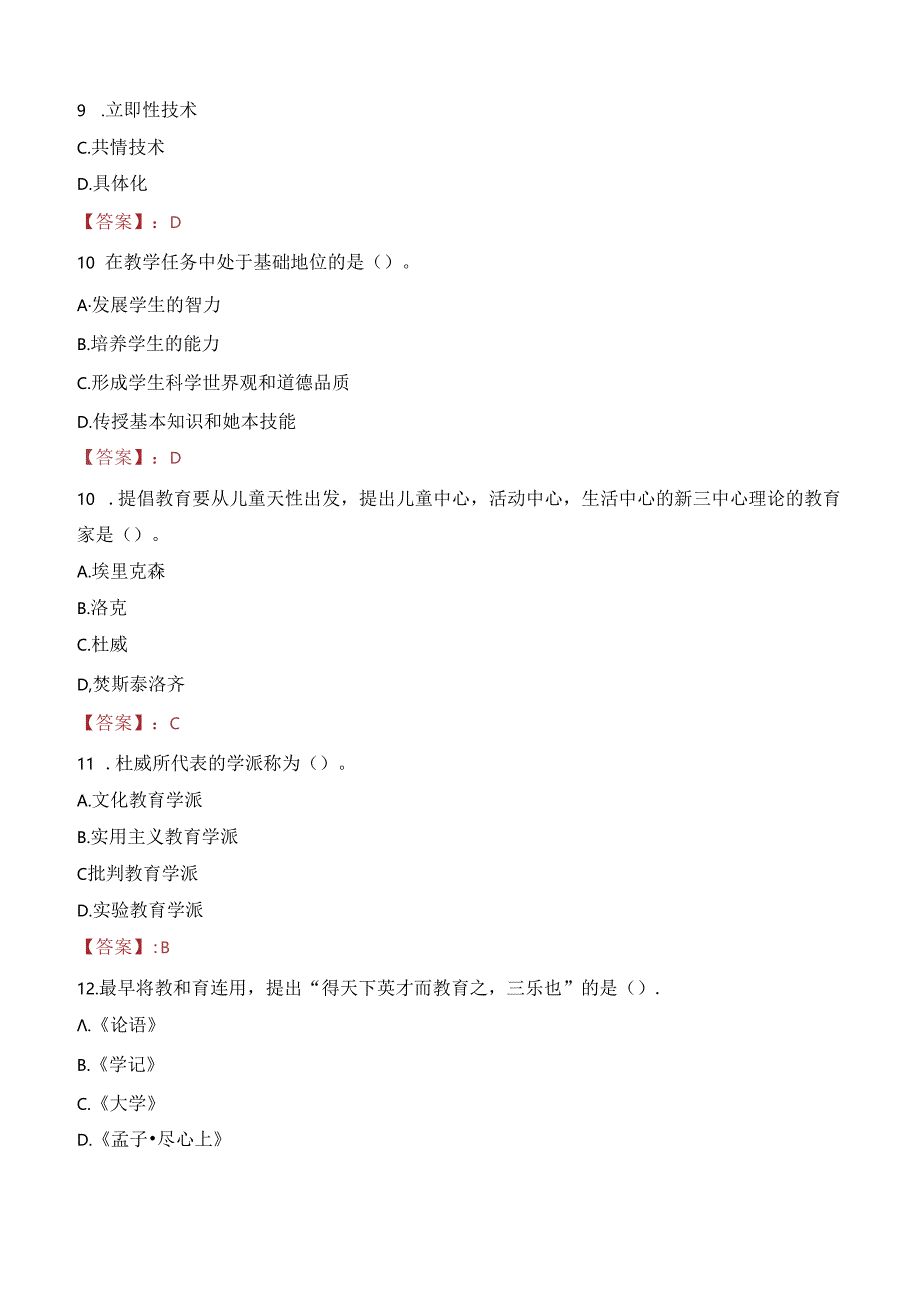 9 .立即性技术

C.共情技术

D.具体化

【答案】：D

10 在教学任务中处于基础地位的是（）。

A·发展学生的智力

B.培养学生的能力

C.形成学生科学世界观和道德品质

D.传授基本知识和她本技能

【答案】：D

10 .提倡教育要从儿童天性出发，提出儿童中心，活动中心，生活中心的新三中心理论的教育家是（）。

A.埃里克森

B.洛克

C.杜威

D,焚斯泰洛齐

【答案】：C

11 .杜威所代表的学派称为（）。

A.文化教育学派

B.实用主义教育学派

C批判教育学派

D.实验教育学派

【答案】:B

12.最早将教和育连用，提出“得天下英才而教育之，三乐也”的是（）.

Λ.《论语》

B.《学记》

C.《大学》

D.《孟子•尽心上》